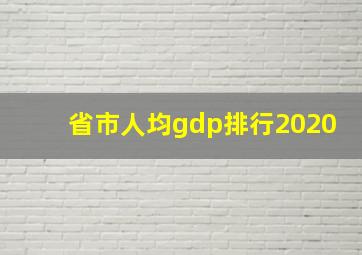 省市人均gdp排行2020